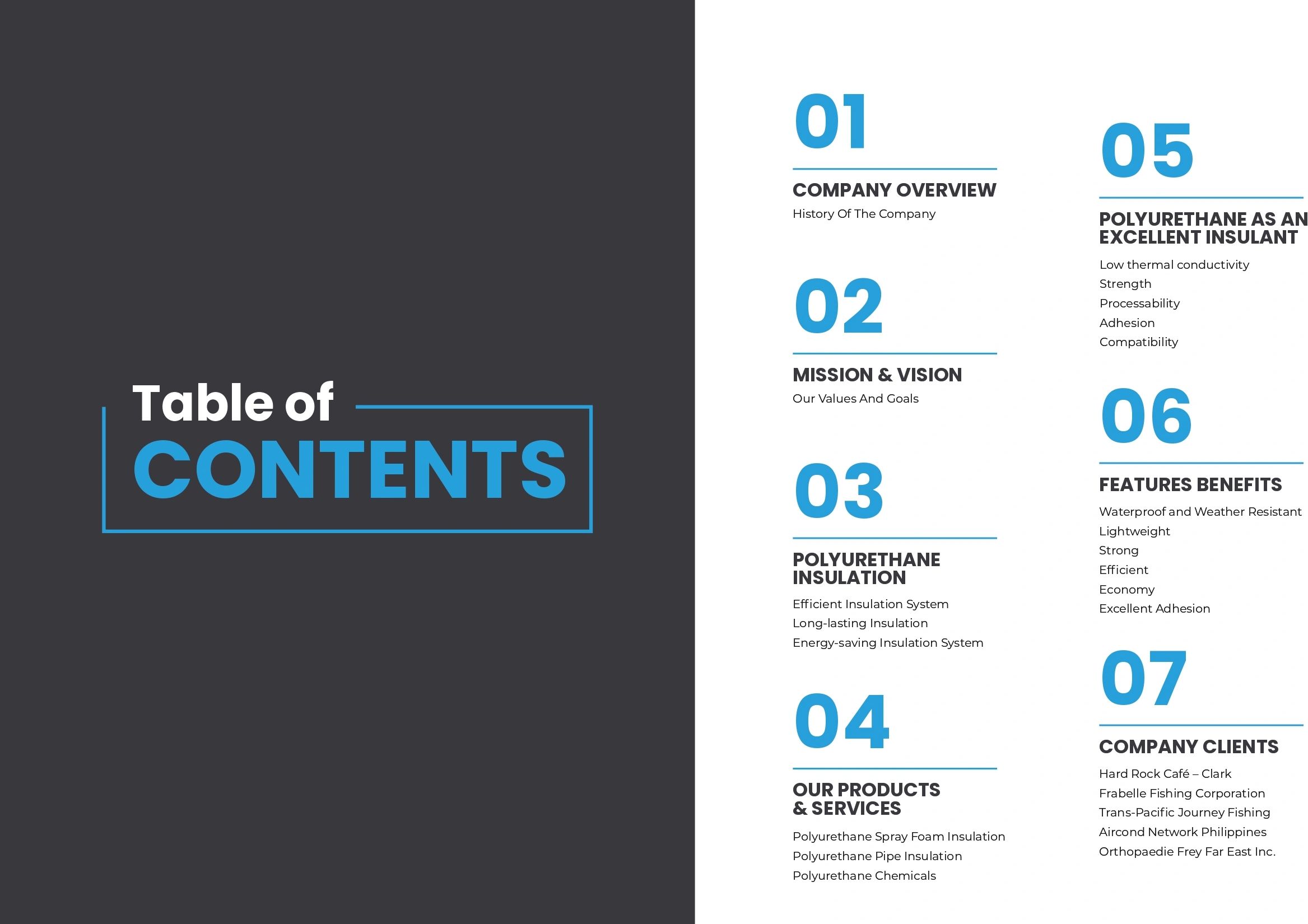 Table of
CONTENTS

01

COMPANY OVERVIEW
History Of The Company

02

MISSION & VISION
Our Values And Goals

03

POLYURETHANE
INSULATION
Efficient Insulation System
Long-lasting Insulation
Energy-saving Insulation System

04

OUR PRODUCTS
& SERVICES
Polyurethane Spray Foam Insulation
Polyurethane Pipe Insulation
Polyurethane Chemicals

05

POLYURETHANE AS AN
EXCELLENT INSULANT
Low thermal conductivity
Strength
Processability
Adhesion
Compatibility

06

FEATURES BENEFITS
Waterproof and Weather Resistant
Lightweight
Strong
Efficient
Economy
Excellent Adhesion

07

COMPANY CLIENTS
Hard Rock Café – Clark
Frabelle Fishing Corporation
Trans-Pacific Journey Fishing
Aircond Network Philippines
Orthopaedie Frey Far East Inc.